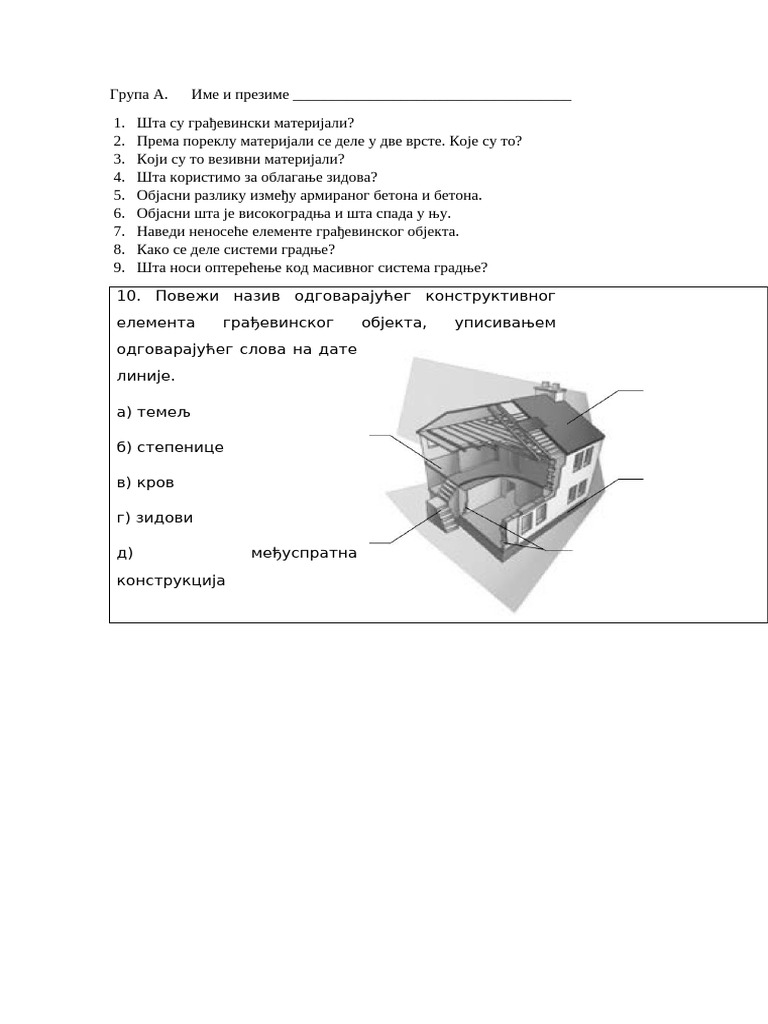 Група А.      Име и презиме ______________________________________

1. Шта су грађевински материјали?
2. Према пореклу материјали се деле у две врсте. Које су то?
3. Који су то везивни материјали?
4. Шта користимо за облагање зидова?
5. Објасни разлику између армираног бетона и бетона.
6. Објасни шта је високоградња и шта спада у њу.
7. Наведи неносеће елементе грађевинског објекта.
8. Како се деле системи градње?
9. Шта носи оптерећење код масивног система градње?

10. Повежи назив одговарајућег конструктивног елемента грађевинског објекта, уписивањем одговарајућег слова на дате линије.

а) темељ

б) степенице

в) кров

г) зидови

д) међуспратна конструкција